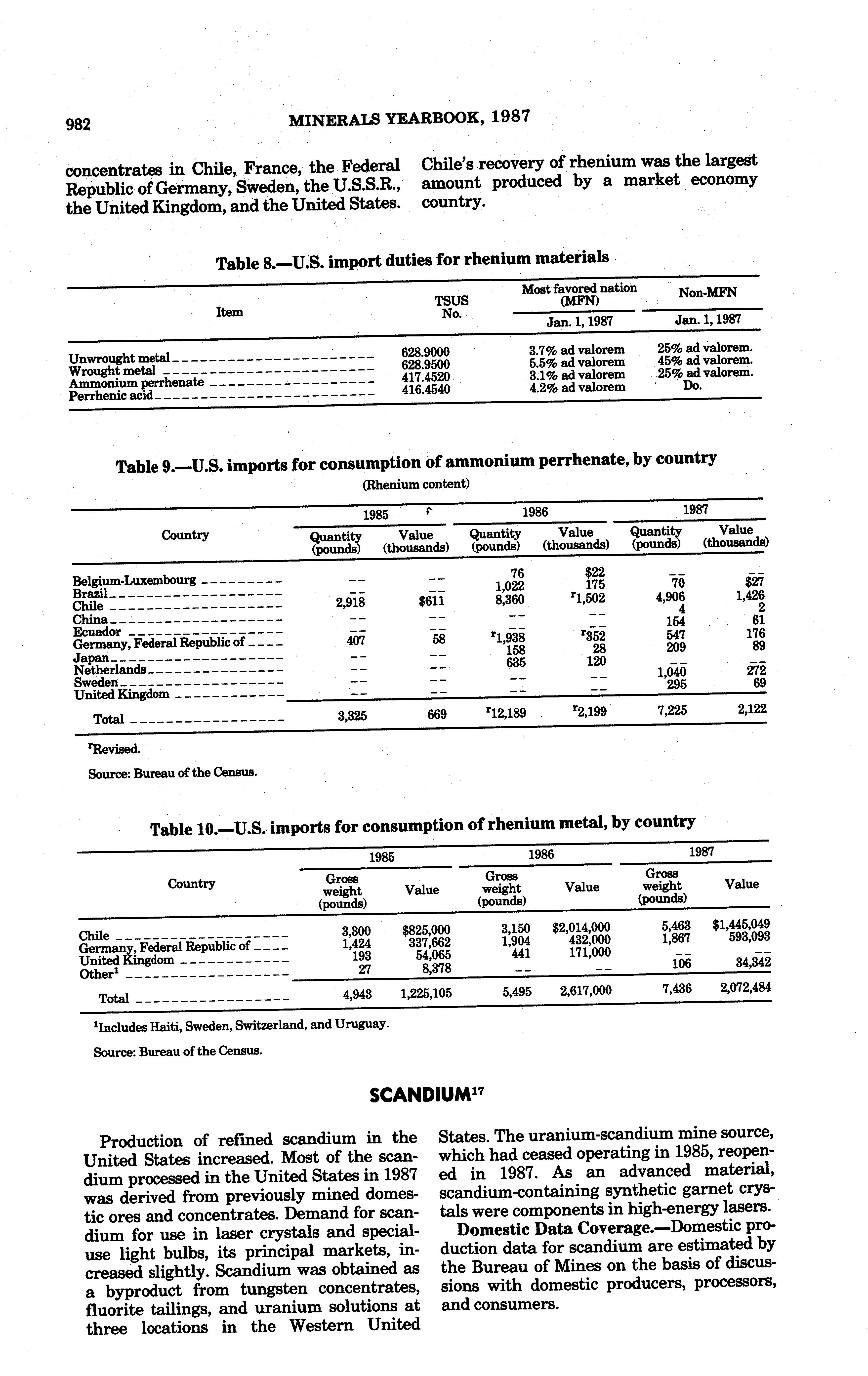 982 MINERALS YEARBOOK, 1987

concentrates in Chile, France, the Federal Republic of Germany, Sweden, the U.S.S.R., the United Kingdom, and the United States.

Chile's recovery of rhenium was the largest amount produced by a market economy country.

Table 8.—U.S. import duties for rhenium materials

| Item | TSUS No. | Most favored nation (MFN) Jan. 1, 1987 | Non-MFN Jan. 1, 1987 |
|---|---|---|---|
| Unwrought metal | 628.9000 | 3.7% ad valorem | 25% ad valorem. |
| Wrought metal | 628.9500 | 5.5% ad valorem | 45% ad valorem. |
| Ammonium perrhenate | 417.4520 | 3.1% ad valorem | 25% ad valorem. |
| Perrhenic acid | 416.4540 | 4.2% ad valorem | Do. |

Table 9.—U.S. imports for consumption of ammonium perrhenate, by country
(Rhenium content)

| Country | 1985 Quantity (pounds) | 1985 Value (thousands) | 1986 Quantity (pounds) | 1986 Value (thousands) | 1987 Quantity (pounds) | 1987 Value (thousands) |
|---|---|---|---|---|---|---|
| Belgium-Luxembourg | -- | -- | 76 | $22 | -- | -- |
| Brazil | -- | -- | 1,022 | 175 | 70 | $27 |
| Chile | 2,918 | $611 | 8,360 | $^r$1,502 | 4,906 | 1,426 |
| China | -- | -- | -- | -- | 4 | 2 |
| Ecuador | -- | -- | -- | -- | 154 | 61 |
| Germany, Federal Republic of | 407 | 58 | $^r$1,938 | $^r$352 | 547 | 176 |
| Japan | -- | -- | 158 | 28 | 209 | 89 |
| Netherlands | -- | -- | 635 | 120 | -- | -- |
| Sweden | -- | -- | -- | -- | 1,040 | 272 |
| United Kingdom | -- | -- | -- | -- | 295 | 69 |
| Total | 3,325 | 669 | $^r$12,189 | $^r$2,199 | 7,225 | 2,122 |

$^r$Revised.

Source: Bureau of the Census.

Table 10.—U.S. imports for consumption of rhenium metal, by country

| Country | 1985 Gross weight (pounds) | 1985 Value | 1986 Gross weight (pounds) | 1986 Value | 1987 Gross weight (pounds) | 1987 Value |
|---|---|---|---|---|---|---|
| Chile | 3,300 | $825,000 | 3,150 | $2,014,000 | 5,463 | $1,445,049 |
| Germany, Federal Republic of | 1,424 | 337,662 | 1,904 | 432,000 | 1,867 | 593,093 |
| United Kingdom | 193 | 54,065 | 441 | 171,000 | -- | -- |
| Other$^1$ | 27 | 8,378 | -- | -- | 106 | 34,342 |
| Total | 4,943 | 1,225,105 | 5,495 | 2,617,000 | 7,436 | 2,072,484 |

$^1$Includes Haiti, Sweden, Switzerland, and Uruguay.

Source: Bureau of the Census.

SCANDIUM$^{17}$

Production of refined scandium in the United States increased. Most of the scandium processed in the United States in 1987 was derived from previously mined domestic ores and concentrates. Demand for scandium for use in laser crystals and special-use light bulbs, its principal markets, increased slightly. Scandium was obtained as a byproduct from tungsten concentrates, fluorite tailings, and uranium solutions at three locations in the Western United States. The uranium-scandium mine source, which had ceased operating in 1985, reopened in 1987. As an advanced material, scandium-containing synthetic garnet crystals were components in high-energy lasers.

Domestic Data Coverage.—Domestic production data for scandium are estimated by the Bureau of Mines on the basis of discussions with domestic producers, processors, and consumers.